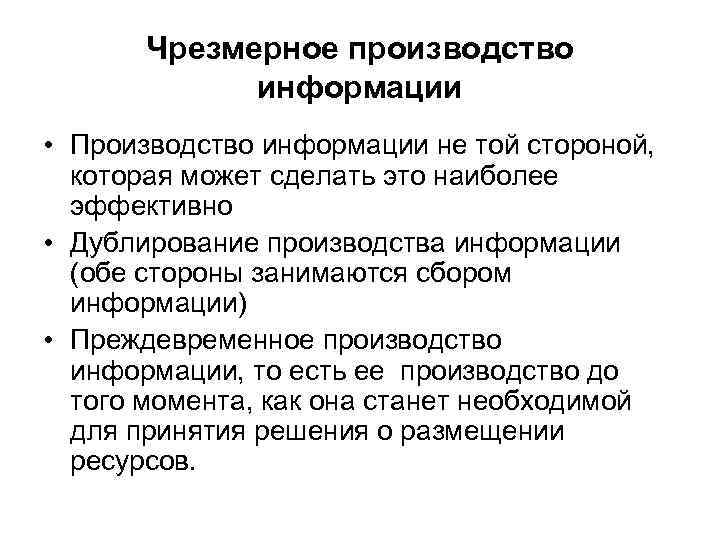 Чрезмерное производство информации

• Производство информации не той стороной, которая может сделать это наиболее эффективно

• Дублирование производства информации (обе стороны занимаются сбором информации)

• Преждевременное производство информации, то есть ее производство до того момента, как она станет необходимой для принятия решения о размещении ресурсов.